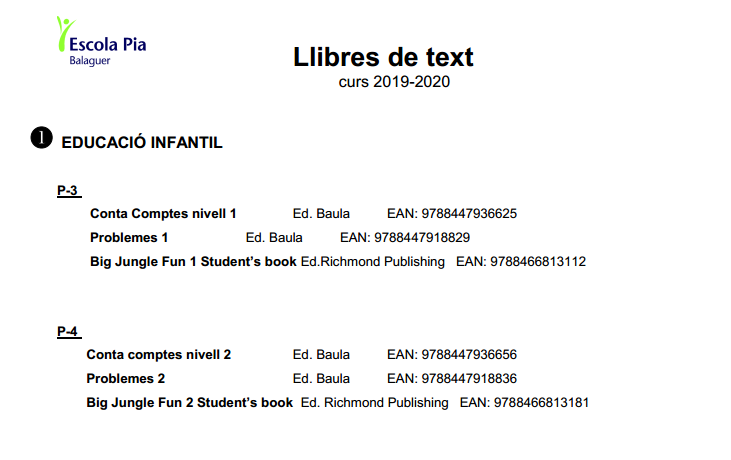 Escola Pia
Balaguer

Llibres de text
curs 2019-2020

❶ EDUCACIÓ INFANTIL

P-3
Conta Comptes nivell 1 Ed. Baula EAN: 9788447936625
Problemes 1 Ed. Baula EAN: 9788447918829
Big Jungle Fun 1 Student's book Ed.Richmond Publishing EAN: 9788466813112

P-4
Conta comptes nivell 2 Ed. Baula EAN: 9788447936656
Problemes 2 Ed. Baula EAN: 9788447918836
Big Jungle Fun 2 Student's book Ed. Richmond Publishing EAN: 9788466813181